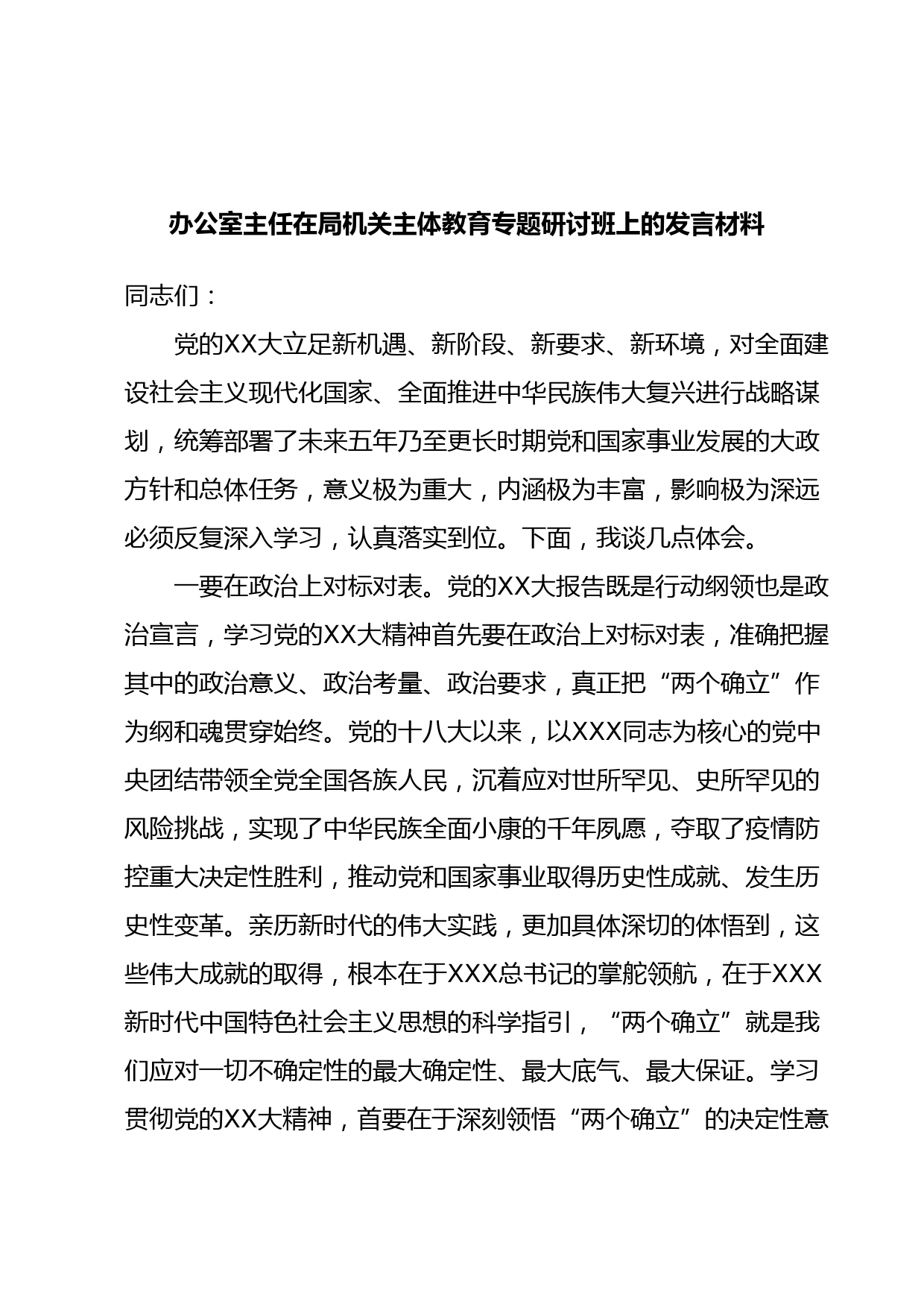 办公室主任在局机关主体教育专题研讨班上的发言材料

同志们：

党的XX大立足新机遇、新阶段、新要求、新环境，对全面建设社会主义现代化国家、全面推进中华民族伟大复兴进行战略谋划，统筹部署了未来五年乃至更长时期党和国家事业发展的大政方针和总体任务，意义极为重大，内涵极为丰富，影响极为深远必须反复深入学习，认真落实到位。下面，我谈几点体会。

一要在政治上对标对表。党的XX大报告既是行动纲领也是政治宣言，学习党的XX大精神首先要在政治上对标对表，准确把握其中的政治意义、政治考量、政治要求，真正把“两个确立”作为纲和魂贯穿始终。党的十八大以来，以XXX同志为核心的党中央团结带领全党全国各族人民，沉着应对世所罕见、史所罕见的风险挑战，实现了中华民族全面小康的千年夙愿，夺取了疫情防控重大决定性胜利，推动党和国家事业取得历史性成就、发生历史性变革。亲历新时代的伟大实践，更加具体深切的体悟到，这些伟大成就的取得，根本在于XXX总书记的掌舵领航，在于XXX新时代中国特色社会主义思想的科学指引，“两个确立”就是我们应对一切不确定性的最大确定性、最大底气、最大保证。学习贯彻党的XX大精神，首要在于深刻领悟“两个确立”的决定性意